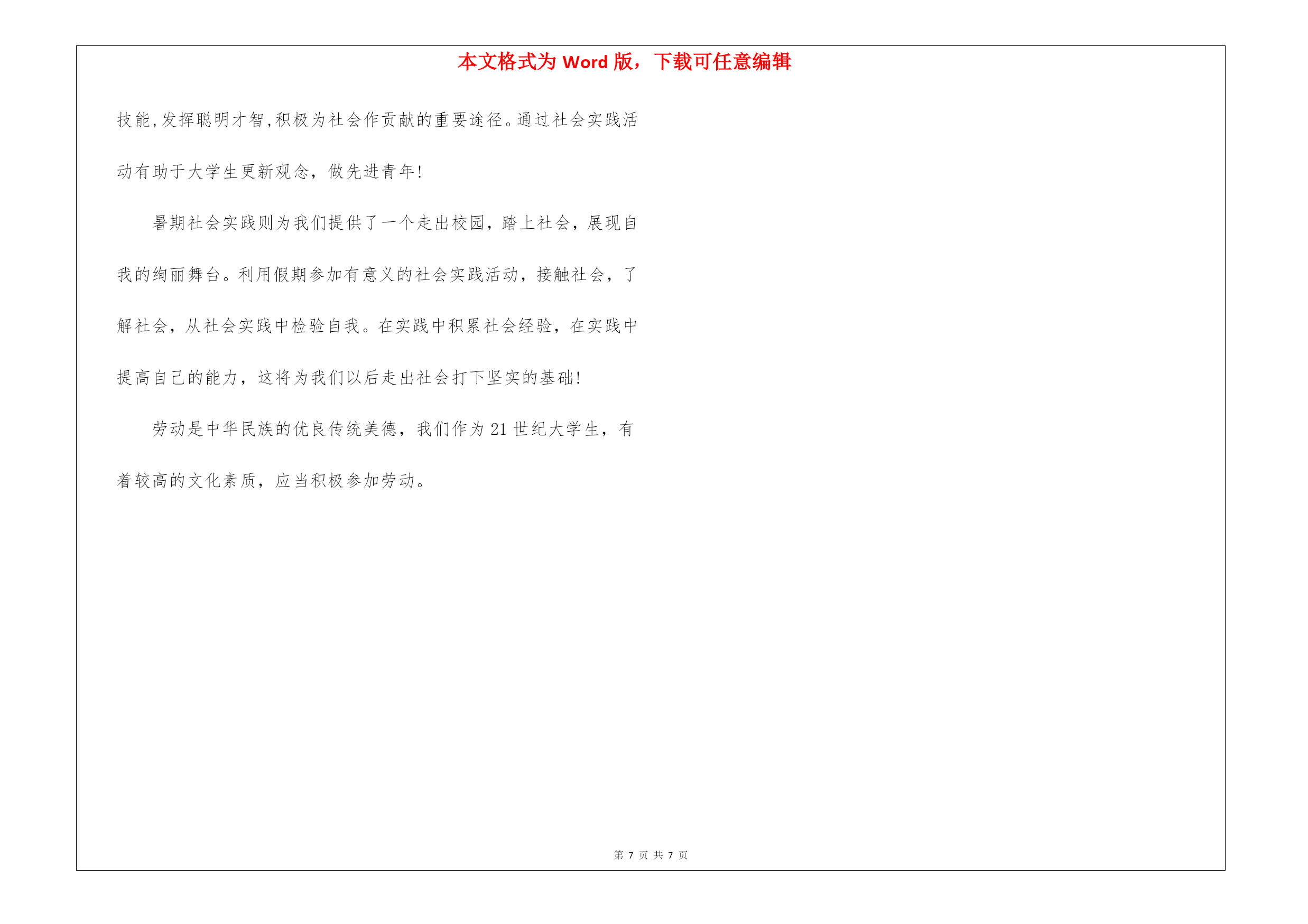 本文格式为 Word 版，下载可任意编辑

技能,发挥聪明才智,积极为社会作贡献的重要途径。通过社会实践活动有助于大学生更新观念，做先进青年!

暑期社会实践则为我们提供了一个走出校园，踏上社会，展现自我的绚丽舞台。利用假期参加有意义的社会实践活动，接触社会，了解社会，从社会实践中检验自我。在实践中积累社会经验，在实践中提高自己的能力，这将为我们以后走出社会打下坚实的基础!

劳动是中华民族的优良传统美德，我们作为 21 世纪大学生，有着较高的文化素质，应当积极参加劳动。

第 7 页 共 7 页